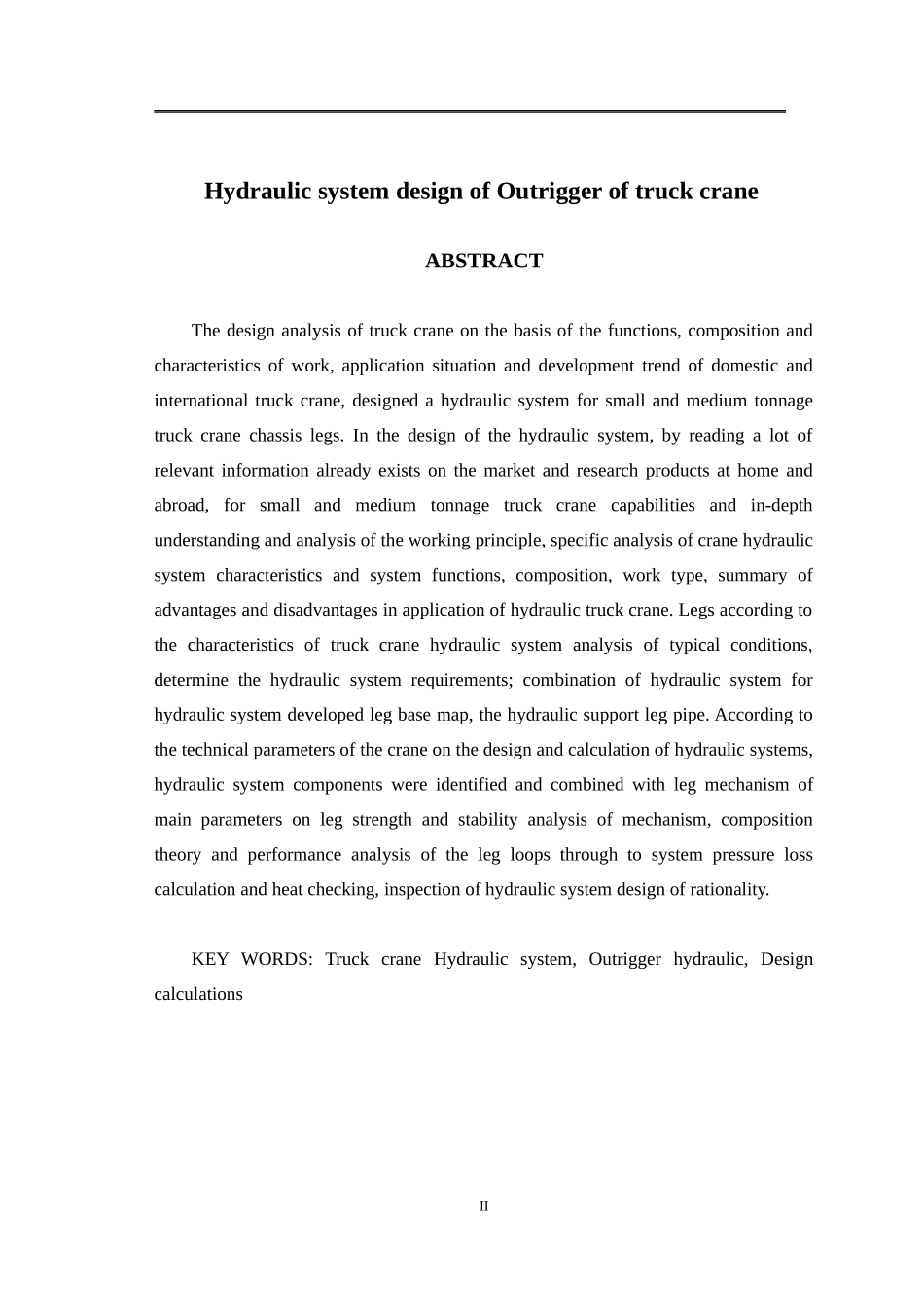 Hydraulic system design of Outrigger of truck crane

ABSTRACT

The design analysis of truck crane on the basis of the functions, composition and characteristics of work, application situation and development trend of domestic and international truck crane, designed a hydraulic system for small and medium tonnage truck crane chassis legs. In the design of the hydraulic system, by reading a lot of relevant information already exists on the market and research products at home and abroad, for small and medium tonnage truck crane capabilities and in-depth understanding and analysis of the working principle, specific analysis of crane hydraulic system characteristics and system functions, composition, work type, summary of advantages and disadvantages in application of hydraulic truck crane. Legs according to the characteristics of truck crane hydraulic system analysis of typical conditions, determine the hydraulic system requirements; combination of hydraulic system for hydraulic system developed leg base map, the hydraulic support leg pipe. According to the technical parameters of the crane on the design and calculation of hydraulic systems, hydraulic system components were identified and combined with leg mechanism of main parameters on leg strength and stability analysis of mechanism, composition theory and performance analysis of the leg loops through to system pressure loss calculation and heat checking, inspection of hydraulic system design of rationality.

KEY WORDS: Truck crane Hydraulic system, Outrigger hydraulic, Design calculations

II